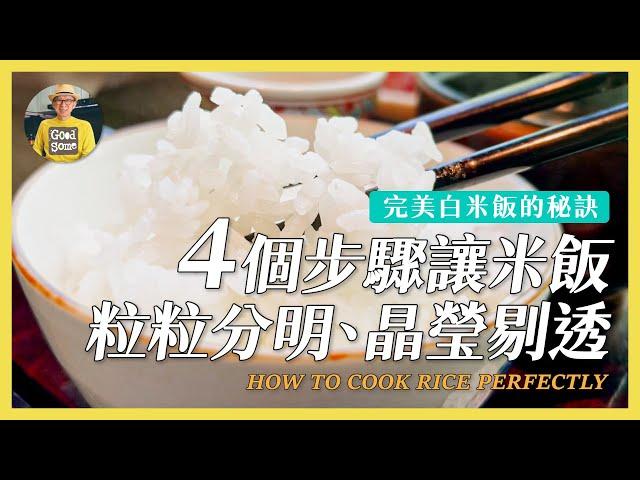 Good Some

完美白米飯的秘訣

4個步驟讓米飯
粒粒分明、晶瑩剔透

HOW TO COOK RICE PERFECTLY